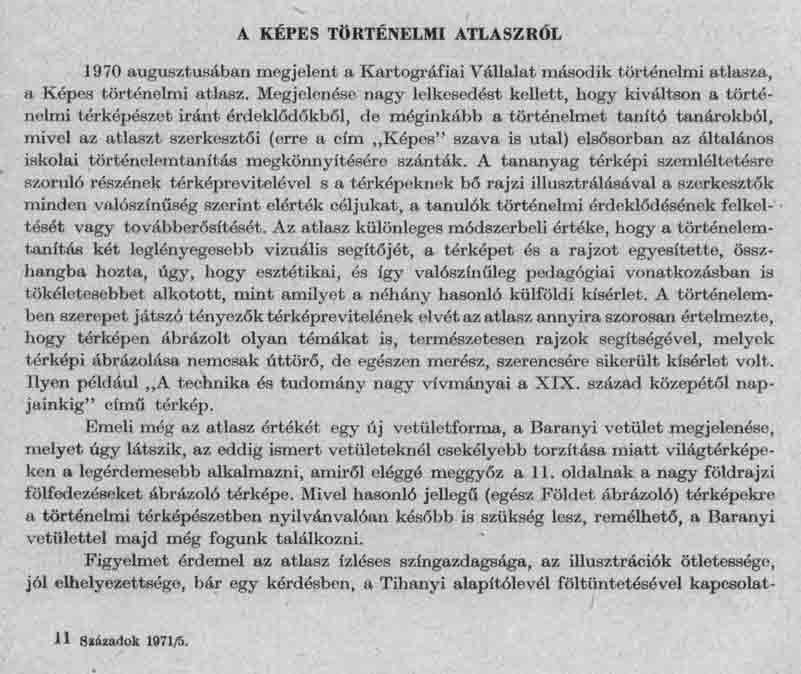 A KÉPES TÖRTÉNELMI ATLASZRÓL

1970 augusztusában megjelent a Kartográfiai Vállalat második történelmi atlasza, a Képes történelmi atlasz. Megjelenése nagy lelkesedést kellett, hogy kiváltson a történelmi térképészet iránt érdeklődőkből, de méginkább a történelmet tanító tanárokból, mivel az atlaszt szerkesztői (erre a cím „Képes" szava is utal) elsősorban az általános iskolai történelemtanítás megkönnyítésére szánták. A tananyag térképi szemléltetésre szoruló részének térképrevitelével s a térképeknek bő rajzi illusztrálásával a szerkesztők minden valószínűség szerint elérték céljukat, a tanulók történelmi érdeklődésének felkeltését vagy továbberősítését. Az atlasz különleges módszerbeli értéke, hogy a történelemtanítás két leglényegesebb vizuális segítőjét, a térképet és a rajzot egyesítette, összhangba hozta, úgy, hogy esztétikai, és így valószínűleg pedagógiai vonatkozásban is tökéletesebbet alkotott, mint amilyet a néhány hasonló külföldi kísérlet. A történelemben szerepet játszó tényezők térképrevitelének elvét az atlasz annyira szorosan értelmezte, hogy térképen ábrázolt olyan témákat is, természetesen rajzok segítségével, melyek térképi ábrázolása nemcsak úttörő, de egészen merész, szerencsére sikerült kísérlet volt. Ilyen például „A technika és tudomány nagy vívmányai a XIX. század közepétől napjainkig" című térkép.

Emeli még az atlasz értékét egy új vetületforma, a Baranyi vetület megjelenése, melyet úgy látszik, az eddig ismert vetületeknél csekélyebb torzítása miatt világtérképeken a legérdemesebb alkalmazni, amiről eléggé meggyőz a 11. oldalnak a nagy földrajzi fölfedezéseket ábrázoló térképe. Mivel hasonló jellegű (egész Földet ábrázoló) térképekre a történelmi térképészetben nyilvánvalóan később is szükség lesz, remélhető, a Baranyi vetülettel majd még fogunk találkozni.

Figyelmet érdemel az atlasz ízléses színgazdagsága, az illusztrációk ötletessége, jól elhelyezettsége, bár egy kérdésben, a Tihanyi alapítólevél föltüntetésével kapcsolat-

11 Századok 1971/5.